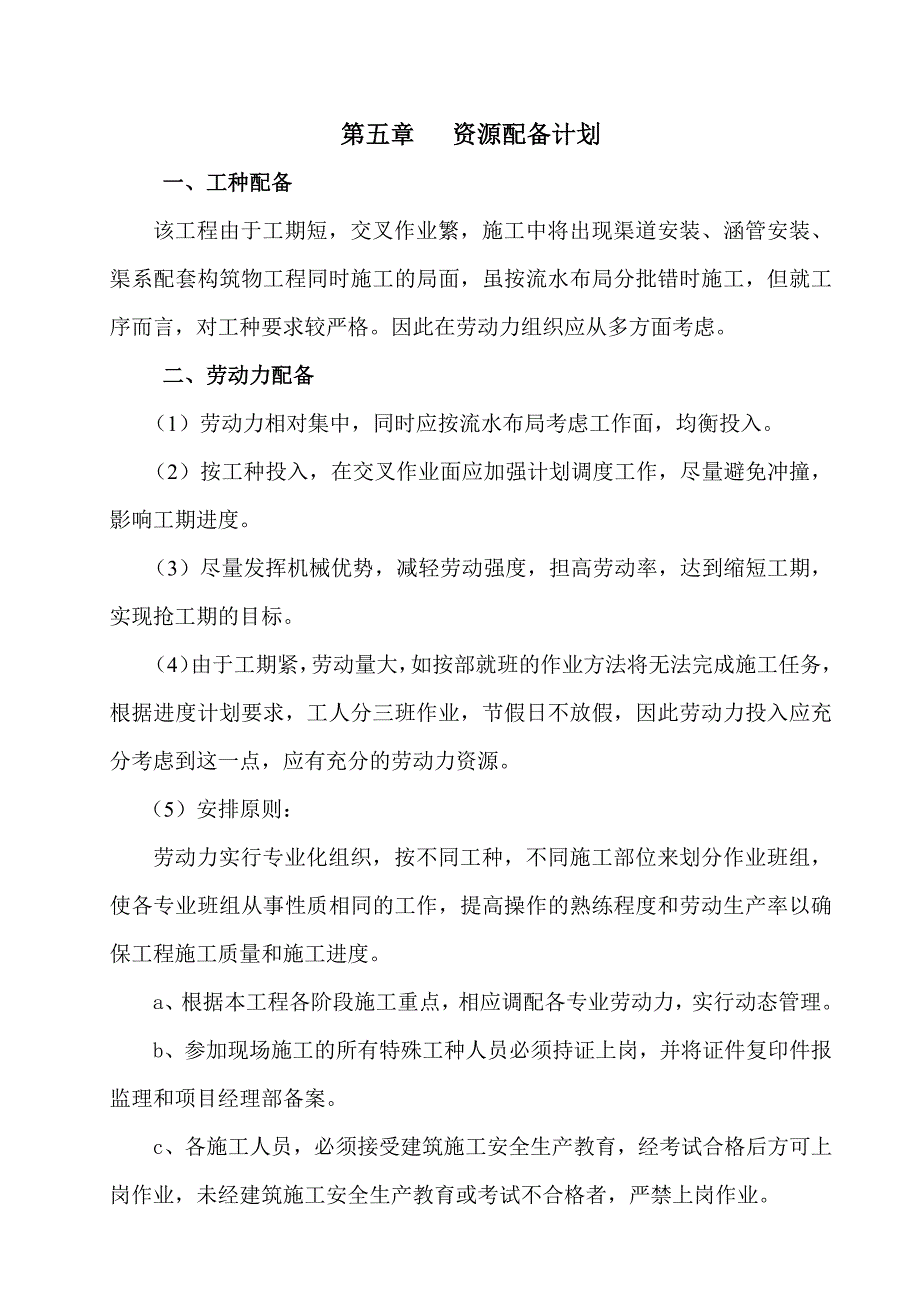 第五章　资源配备计划

一、工种配备

该工程由于工期短，交叉作业繁，施工中将出现渠道安装、涵管安装、渠系配套构筑物工程同时施工的局面，虽按流水布局分批错时施工，但就工序而言，对工种要求较严格。因此在劳动力组织应从多方面考虑。

二、劳动力配备

（1）劳动力相对集中，同时应按流水布局考虑工作面，均衡投入。

（2）按工种投入，在交叉作业面应加强计划调度工作，尽量避免冲撞，影响工期进度。

（3）尽量发挥机械优势，减轻劳动强度，担高劳动率，达到缩短工期，实现抢工期的目标。

（4）由于工期紧，劳动量大，如按部就班的作业方法将无法完成施工任务，根据进度计划要求，工人分三班作业，节假日不放假，因此劳动力投入应充分考虑到这一点，应有充分的劳动力资源。

（5）安排原则：

劳动力实行专业化组织，按不同工种，不同施工部位来划分作业班组，使各专业班组从事性质相同的工作，提高操作的熟练程度和劳动生产率以确保工程施工质量和施工进度。

a、根据本工程各阶段施工重点，相应调配各专业劳动力，实行动态管理。

b、参加现场施工的所有特殊工种人员必须持证上岗，并将证件复印件报监理和项目经理部备案。

c、各施工人员，必须接受建筑施工安全生产教育，经考试合格后方可上岗作业，未经建筑施工安全生产教育或考试不合格者，严禁上岗作业。